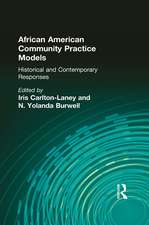 African American Community Practice Models

Historical and Contemporary Responses

Edited by
Iris Carlton-Laney and
N. Yolanda Burwell

R